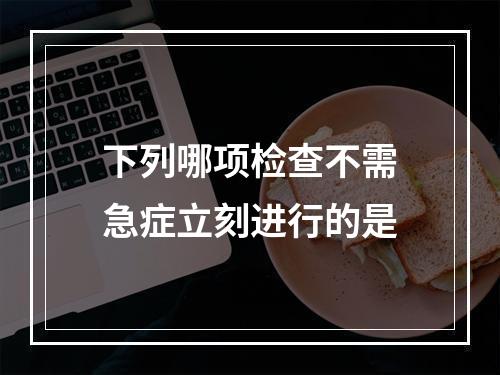 下列哪项检查不需急症立刻进行的是